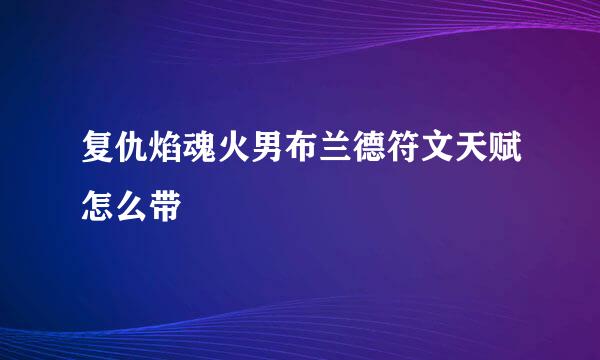 复仇焰魂火男布兰德符文天赋怎么带